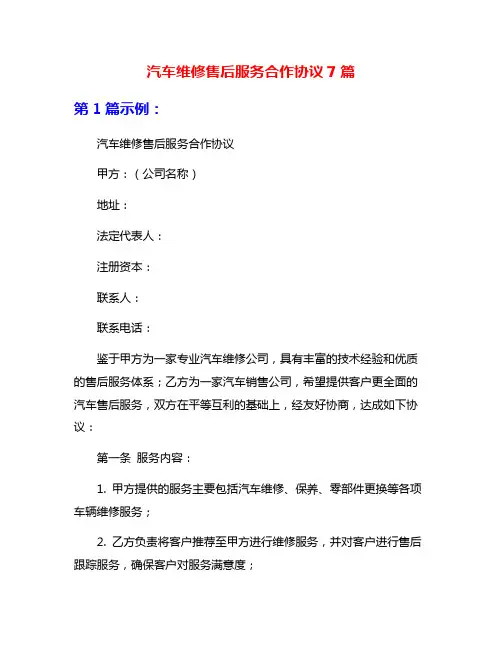 汽车维修售后服务合作协议 7 篇

第 1 篇示例：

汽车维修售后服务合作协议

甲方：（公司名称）

地址：

法定代表人：

注册资本：

联系人：

联系电话：

鉴于甲方为一家专业汽车维修公司，具有丰富的技术经验和优质的售后服务体系；乙方为一家汽车销售公司，希望提供客户更全面的汽车售后服务，双方在平等互利的基础上，经友好协商，达成如下协议：

第一条 服务内容：

1. 甲方提供的服务主要包括汽车维修、保养、零部件更换等各项车辆维修服务；

2. 乙方负责将客户推荐至甲方进行维修服务，并对客户进行售后跟踪服务，确保客户对服务满意度；